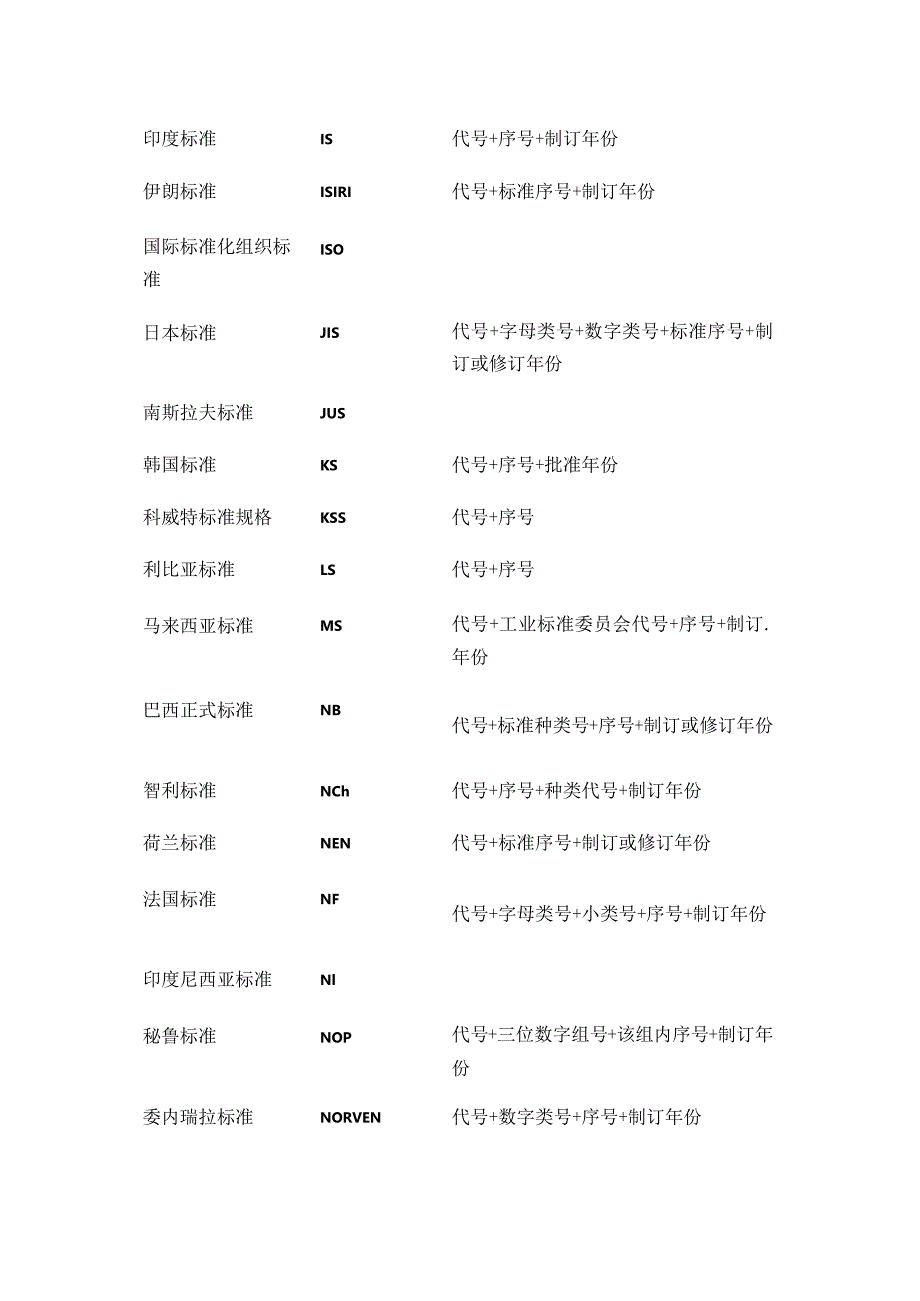 | | | |
|---|---|---|
| 印度标准 | IS | 代号+序号+制订年份 |
| 伊朗标准 | ISIRI | 代号+标准序号+制订年份 |
| 国际标准化组织标准 | ISO | |
| 日本标准 | JIS | 代号+字母类号+数字类号+标准序号+制订或修订年份 |
| 南斯拉夫标准 | JUS | |
| 韩国标准 | KS | 代号+序号+批准年份 |
| 科威特标准规格 | KSS | 代号+序号 |
| 利比亚标准 | LS | 代号+序号 |
| 马来西亚标准 | MS | 代号+工业标准委员会代号+序号+制订.年份 |
| 巴西正式标准 | NB | 代号+标准种类号+序号+制订或修订年份 |
| 智利标准 | NCh | 代号+序号+种类代号+制订年份 |
| 荷兰标准 | NEN | 代号+标准序号+制订或修订年份 |
| 法国标准 | NF | 代号+字母类号+小类号+序号+制订年份 |
| 印度尼西亚标准 | NI | |
| 秘鲁标准 | NOP | 代号+三位数字组号+该组内序号+制订年份 |
| 委内瑞拉标准 | NORVEN | 代号+数字类号+序号+制订年份 |